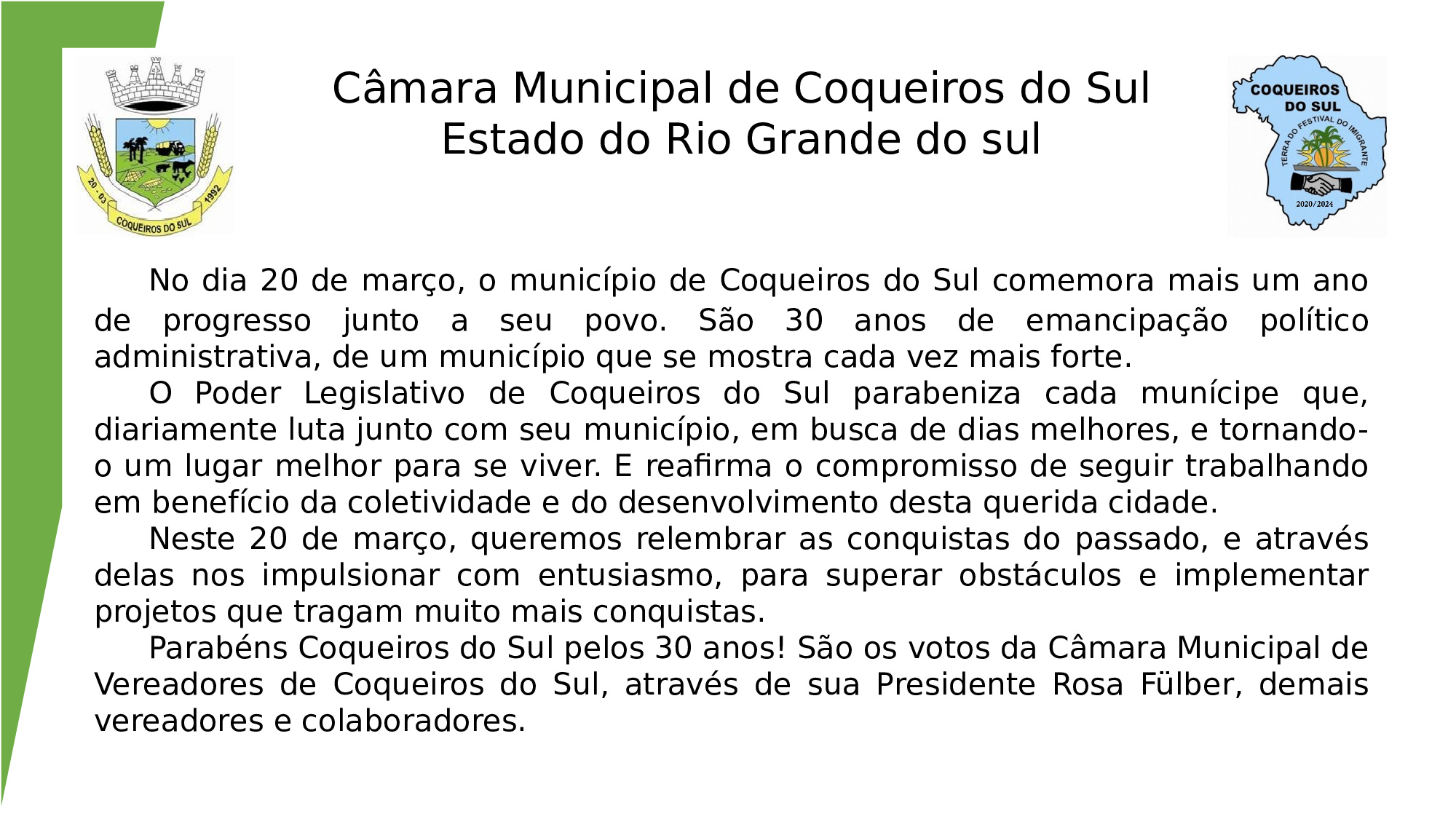 20 - 03 1992
COQUEIROS DO SUL

Câmara Municipal de Coqueiros do Sul
Estado do Rio Grande do sul

COQUEIROS
DO SUL
TERRA DO FESTIVAL DO IMIGRANTE
2020/2024

No dia 20 de março, o município de Coqueiros do Sul comemora mais um ano de progresso junto a seu povo. São 30 anos de emancipação político administrativa, de um município que se mostra cada vez mais forte.

O Poder Legislativo de Coqueiros do Sul parabeniza cada munícipe que, diariamente luta junto com seu município, em busca de dias melhores, e tornando-o um lugar melhor para se viver. E reafirma o compromisso de seguir trabalhando em benefício da coletividade e do desenvolvimento desta querida cidade.

Neste 20 de março, queremos relembrar as conquistas do passado, e através delas nos impulsionar com entusiasmo, para superar obstáculos e implementar projetos que tragam muito mais conquistas.

Parabéns Coqueiros do Sul pelos 30 anos! São os votos da Câmara Municipal de Vereadores de Coqueiros do Sul, através de sua Presidente Rosa Fülber, demais vereadores e colaboradores.